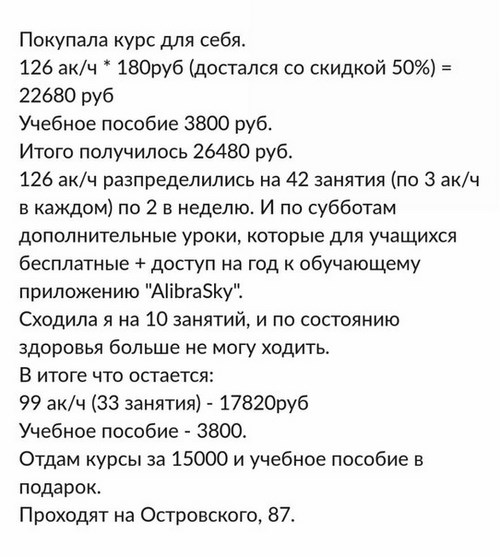 Покупала курс для себя.
126 ак/ч * 180руб (достался со скидкой 50%) = 22680 руб
Учебное пособие 3800 руб.
Итого получилось 26480 руб.
126 ак/ч разпределились на 42 занятия (по 3 ак/ч в каждом) по 2 в неделю. И по субботам дополнительные уроки, которые для учащихся бесплатные + доступ на год к обучающему приложению "AlibraSky".
Сходила я на 10 занятий, и по состоянию здоровья больше не могу ходить.
В итоге что остается:
99 ак/ч (33 занятия) - 17820руб
Учебное пособие - 3800.
Отдам курсы за 15000 и учебное пособие в подарок.
Проходят на Островского, 87.